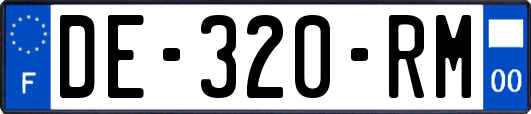 F

DE-320-RM

00